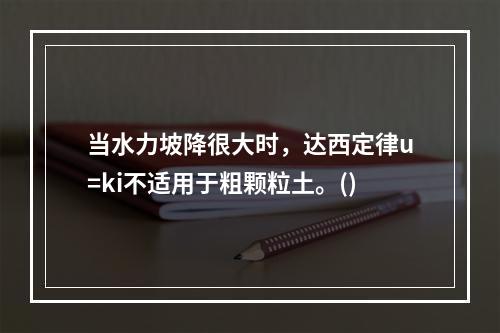 当水力坡降很大时，达西定律u=ki不适用于粗颗粒土。()